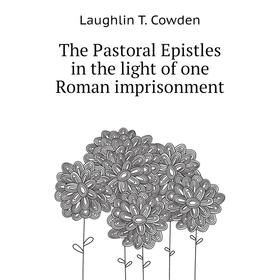 Laughlin T. Cowden

The Pastoral Epistles in the light of one Roman imprisonment